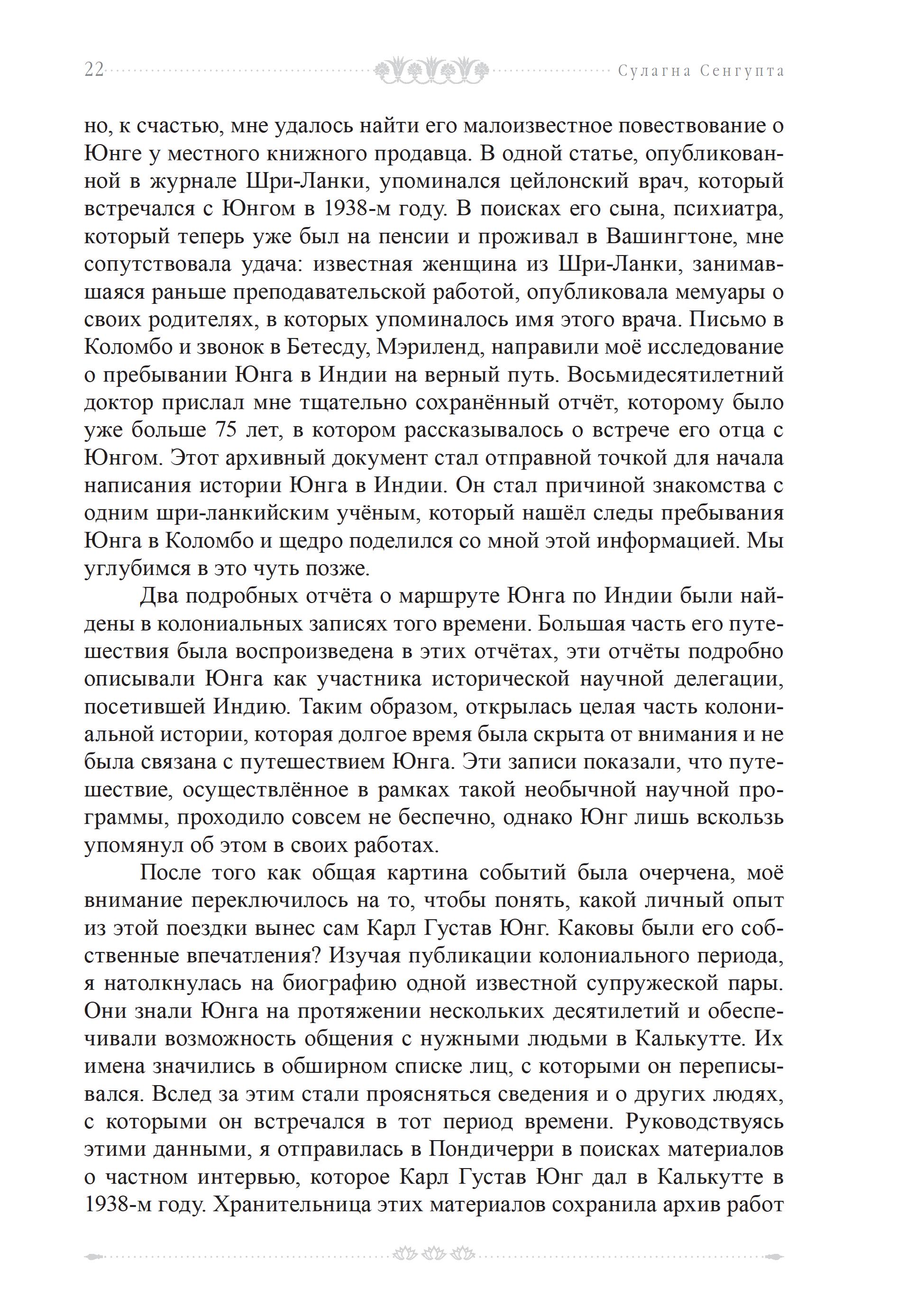 22 Сулагна Сенгупта

но, к счастью, мне удалось найти его малоизвестное повествование о Юнге у местного книжного продавца. В одной статье, опубликованной в журнале Шри-Ланки, упоминался цейлонский врач, который встречался с Юнгом в 1938-м году. В поисках его сына, психиатра, который теперь уже был на пенсии и проживал в Вашингтоне, мне сопутствовала удача: известная женщина из Шри-Ланки, занимавшаяся раньше преподавательской работой, опубликовала мемуары о своих родителях, в которых упоминалось имя этого врача. Письмо в Коломбо и звонок в Бетесду, Мэриленд, направили моё исследование о пребывании Юнга в Индии на верный путь. Восьмидесятилетний доктор прислал мне тщательно сохранённый отчёт, которому было уже больше 75 лет, в котором рассказывалось о встрече его отца с Юнгом. Этот архивный документ стал отправной точкой для начала написания истории Юнга в Индии. Он стал причиной знакомства с одним шри-ланкийским учёным, который нашёл следы пребывания Юнга в Коломбо и щедро поделился со мной этой информацией. Мы углубимся в это чуть позже.

Два подробных отчёта о маршруте Юнга по Индии были найдены в колониальных записях того времени. Большая часть его путешествия была воспроизведена в этих отчётах, эти отчёты подробно описывали Юнга как участника исторической научной делегации, посетившей Индию. Таким образом, открылась целая часть колониальной истории, которая долгое время была скрыта от внимания и не была связана с путешествием Юнга. Эти записи показали, что путешествие, осуществлённое в рамках такой необычной научной программы, проходило совсем не беспечно, однако Юнг лишь вскользь упомянул об этом в своих работах.

После того как общая картина событий была очерчена, моё внимание переключилось на то, чтобы понять, какой личный опыт из этой поездки вынес сам Карл Густав Юнг. Каковы были его собственные впечатления? Изучая публикации колониального периода, я натолкнулась на биографию одной известной супружеской пары. Они знали Юнга на протяжении нескольких десятилетий и обеспечивали возможность общения с нужными людьми в Калькутте. Их имена значились в обширном списке лиц, с которыми он переписывался. Вслед за этим стали проясняться сведения и о других людях, с которыми он встречался в тот период времени. Руководствуясь этими данными, я отправилась в Пондичерри в поисках материалов о частном интервью, которое Карл Густав Юнг дал в Калькутте в 1938-м году. Хранительница этих материалов сохранила архив работ